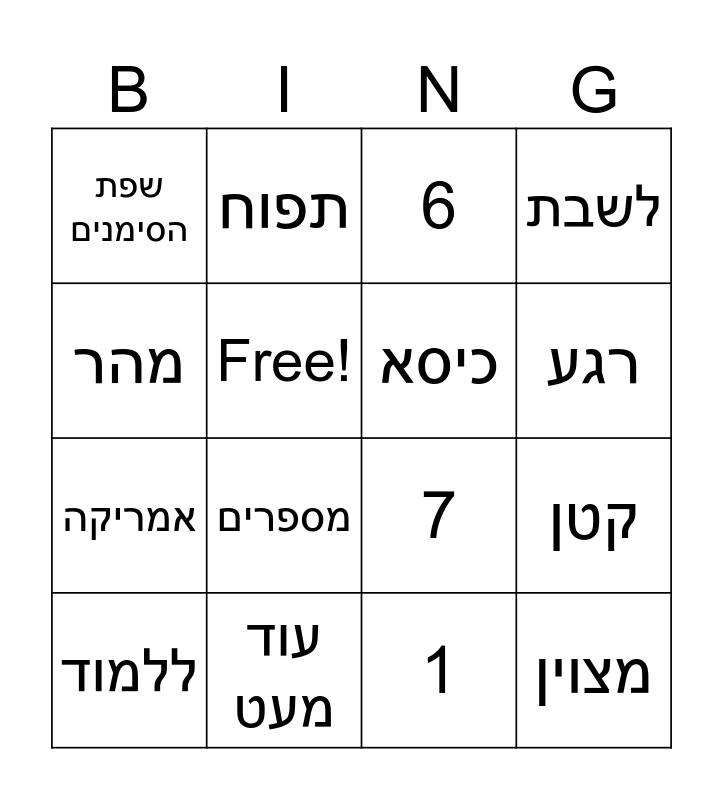 | B | I | N | G |
|---|---|---|---|
| שפת הסימנים | תפוח | 6 | לשבת |
| מהר | Free! | כיסא | רגע |
| אמריקה | מספרים | 7 | קטן |
| ללמוד | עוד מעט | 1 | מצוין |